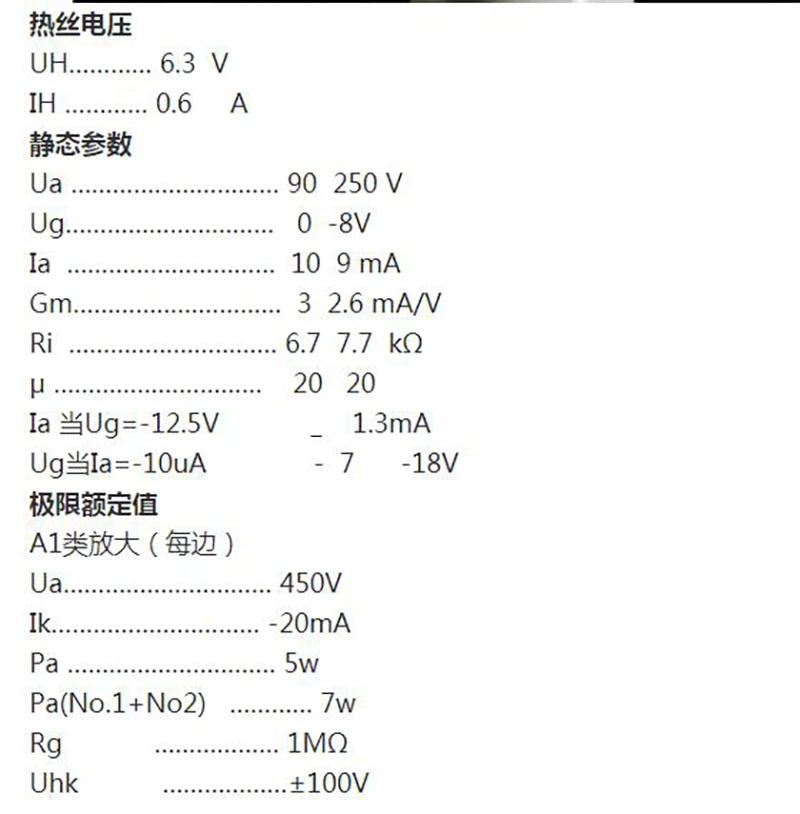 热丝电压
UH............ 6.3 V
IH ............ 0.6 A
静态参数
Ua .............................. 90 250 V
Ug.............................. 0 -8V
Ia .............................. 10 9 mA
Gm.............................. 3 2.6 mA/V
Ri .............................. 6.7 7.7 kΩ
μ .............................. 20 20
Ia 当Ug=-12.5V _ 1.3mA
Ug当Ia=-10uA - 7 -18V
极限额定值
A1类放大（每边）
Ua.............................. 450V
Ik.............................. -20mA
Pa .............................. 5w
Pa(No.1+No2) ............ 7w
Rg .................. 1MΩ
Uhk ..................±100V